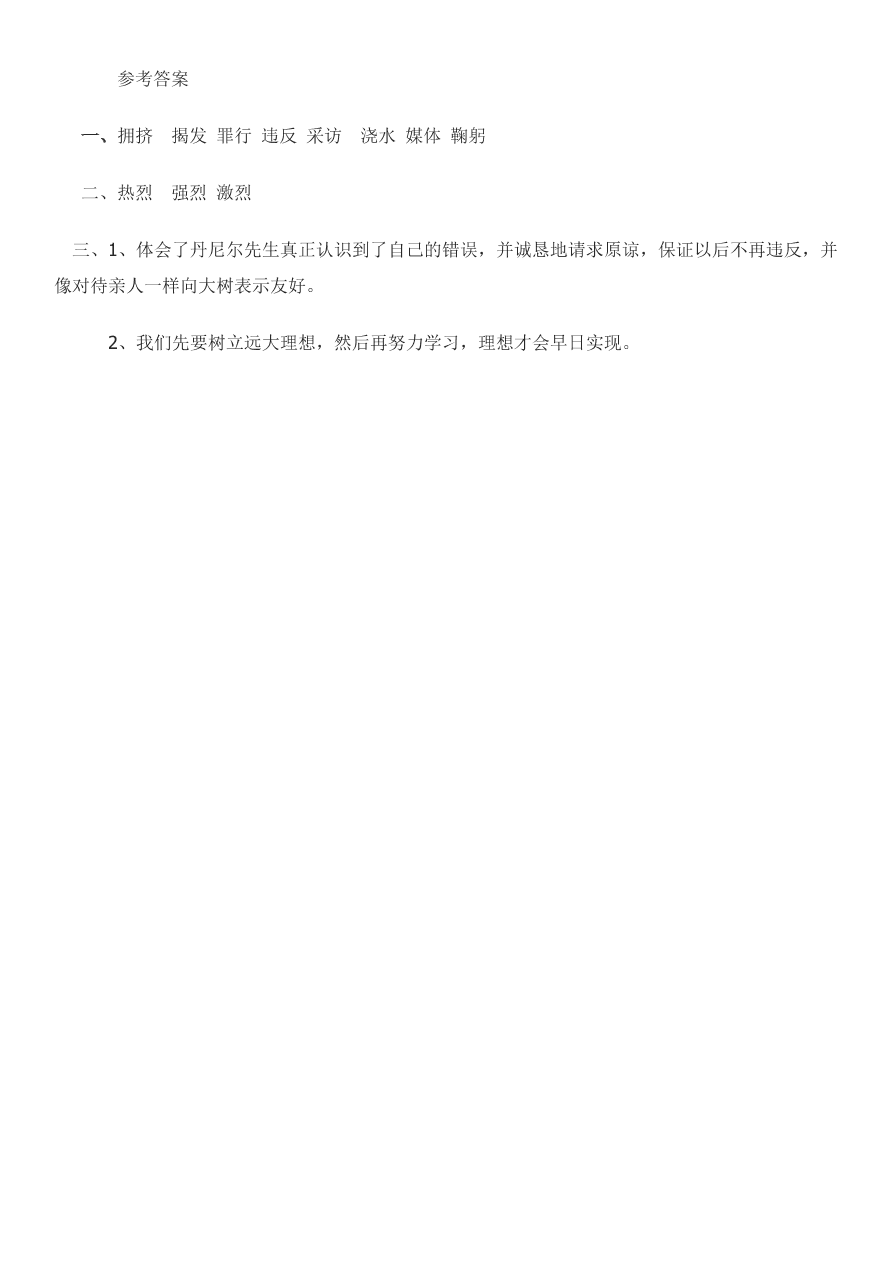 参考答案

一、拥挤　揭发 罪行 违反 采访　浇水 媒体 鞠躬

二、热烈　强烈 激烈

三、1、体会了丹尼尔先生真正认识到了自己的错误，并诚恳地请求原谅，保证以后不再违反，并像对待亲人一样向大树表示友好。

2、我们先要树立远大理想，然后再努力学习，理想才会早日实现。